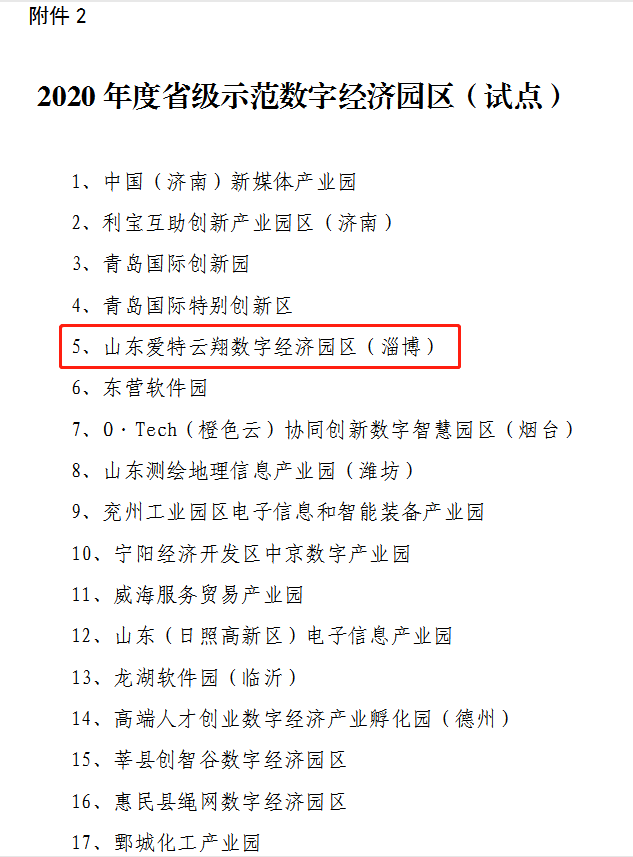 附件2

2020年度省级示范数字经济园区（试点）

1、中国（济南）新媒体产业园

2、利宝互助创新产业园区（济南）

3、青岛国际创新园

4、青岛国际特别创新区

5、山东爱特云翔数字经济园区（淄博）

6、东营软件园

7、O·Tech（橙色云）协同创新数字智慧园区（烟台）

8、山东测绘地理信息产业园（潍坊）

9、兖州工业园区电子信息和智能装备产业园

10、宁阳经济开发区中京数字产业园

11、威海服务贸易产业园

12、山东（日照高新区）电子信息产业园

13、龙湖软件园（临沂）

14、高端人才创业数字经济产业孵化园（德州）

15、莘县创智谷数字经济园区

16、惠民县绳网数字经济园区

17、鄄城化工产业园